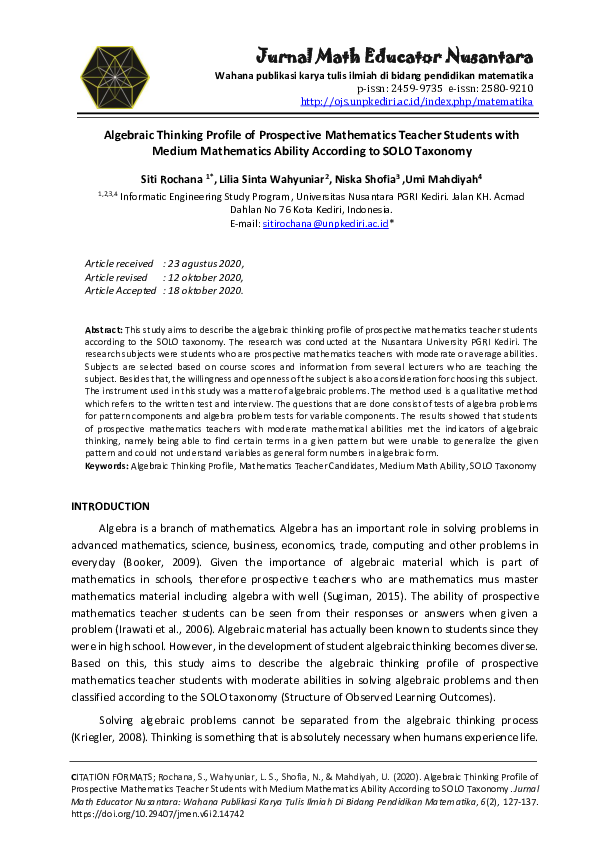 Jurnal Math Educator Nusantara
Wahana publikasi karya tulis ilmiah di bidang pendidikan matematika
p-issn: 2459-9735 e-issn: 2580-9210
http://ojs.unpkediri.ac.id/index.php/matematika

Algebraic Thinking Profile of Prospective Mathematics Teacher Students with Medium Mathematics Ability According to SOLO Taxonomy

Siti Rochana $^{1*}$, Lilia Sinta Wahyuniar$^{2}$, Niska Shofia$^{3}$ ,Umi Mahdiyah$^{4}$
$^{1,2,3,4}$ Informatic Engineering Study Program, Universitas Nusantara PGRI Kediri. Jalan KH. Acmad Dahlan No 76 Kota Kediri, Indonesia.
E-mail: sitirochana@unpkediri.ac.id*

Article received : 23 agustus 2020,
Article revised : 12 oktober 2020,
Article Accepted : 18 oktober 2020.

Abstract: This study aims to describe the algebraic thinking profile of prospective mathematics teacher students according to the SOLO taxonomy. The research was conducted at the Nusantara University PGRI Kediri. The research subjects were students who are prospective mathematics teachers with moderate or average abilities. Subjects are selected based on course scores and information from several lecturers who are teaching the subject. Besides that, the willingness and openness of the subject is also a consideration for choosing this subject. The instrument used in this study was a matter of algebraic problems. The method used is a qualitative method which refers to the written test and interview. The questions that are done consist of tests of algebra problems for pattern components and algebra problem tests for variable components. The results showed that students of prospective mathematics teachers with moderate mathematical abilities met the indicators of algebraic thinking, namely being able to find certain terms in a given pattern but were unable to generalize the given pattern and could not understand variables as general form numbers in algebraic form.
Keywords: Algebraic Thinking Profile, Mathematics Teacher Candidates, Medium Math Ability, SOLO Taxonomy

INTRODUCTION

Algebra is a branch of mathematics. Algebra has an important role in solving problems in advanced mathematics, science, business, economics, trade, computing and other problems in everyday (Booker, 2009). Given the importance of algebraic material which is part of mathematics in schools, therefore prospective teachers who are mathematics mus master mathematics material including algebra with well (Sugiman, 2015). The ability of prospective mathematics teacher students can be seen from their responses or answers when given a problem (Irawati et al., 2006). Algebraic material has actually been known to students since they were in high school. However, in the development of student algebraic thinking becomes diverse. Based on this, this study aims to describe the algebraic thinking profile of prospective mathematics teacher students with moderate abilities in solving algebraic problems and then classified according to the SOLO taxonomy (Structure of Observed Learning Outcomes).

Solving algebraic problems cannot be separated from the algebraic thinking process (Kriegler, 2008). Thinking is something that is absolutely necessary when humans experience life.

CITATION FORMATS; Rochana, S., Wahyuniar, L. S., Shofia, N., & Mahdiyah, U. (2020). Algebraic Thinking Profile of Prospective Mathematics Teacher Students with Medium Mathematics Ability According to SOLO Taxonomy. Jurnal Math Educator Nusantara: Wahana Publikasi Karya Tulis Ilmiah Di Bidang Pendidikan Matematika, 6(2), 127-137. https://doi.org/10.29407/jmen.v6i2.14742